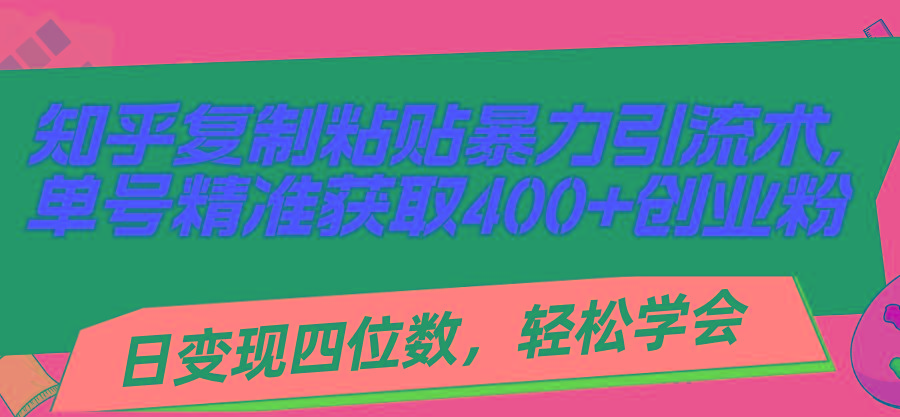 知乎复制粘贴暴力引流术,
单号精准获取400+创业粉

日变现四位数，轻松学会